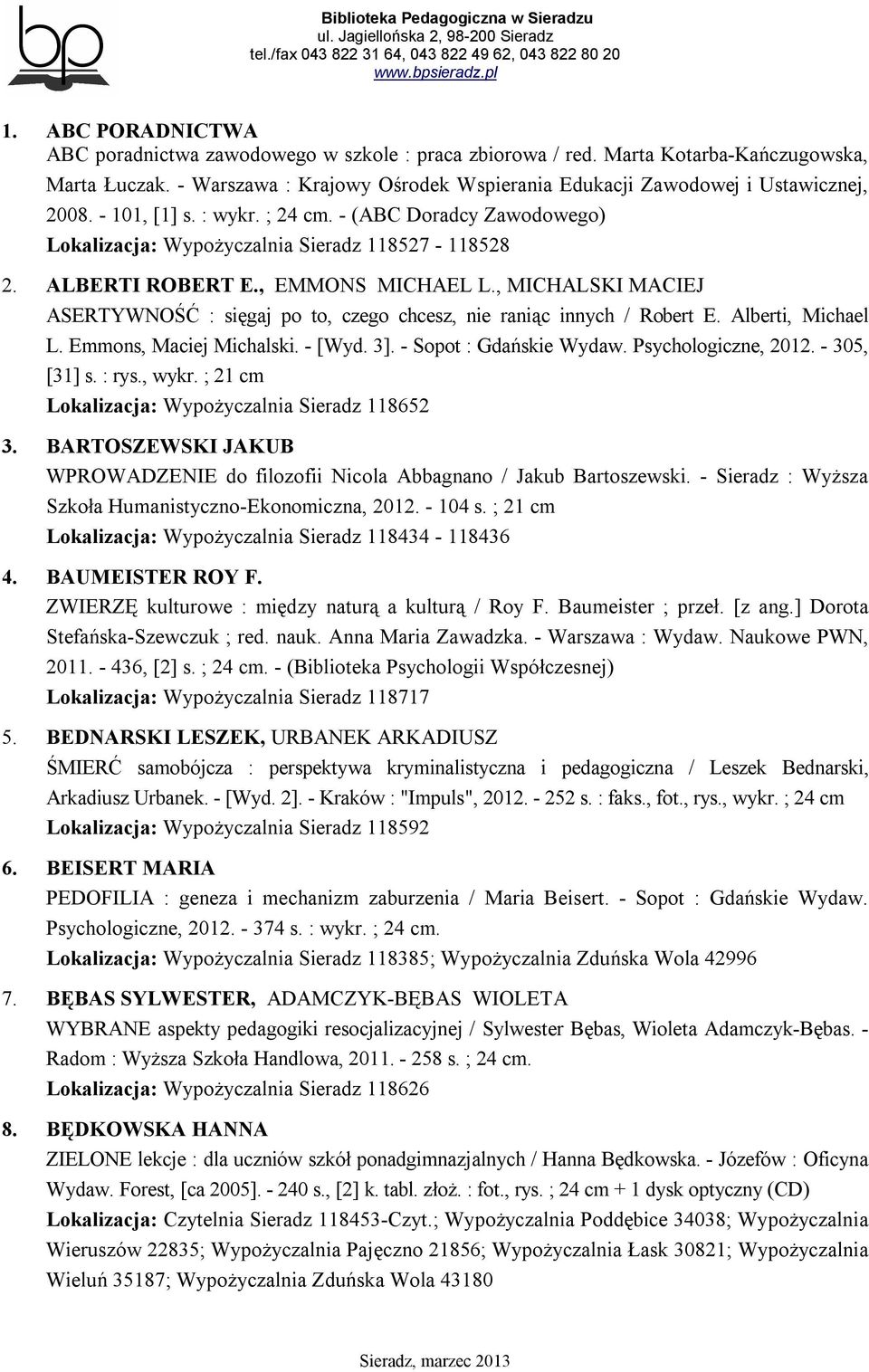 bp

Biblioteka Pedagogiczna w Sieradzu
ul. Jagiellońska 2, 98-200 Sieradz
tel./fax 043 822 31 64, 043 822 49 62, 043 822 80 20
www.bpsieradz.pl

1. ABC PORADNICTWA
ABC poradnictwa zawodowego w szkole : praca zbiorowa / red. Marta Kotarba-Kańczugowska, Marta Łuczak. - Warszawa : Krajowy Ośrodek Wspierania Edukacji Zawodowej i Ustawicznej, 2008. - 101, [1] s. : wykr. ; 24 cm. - (ABC Doradcy Zawodowego)
Lokalizacja: Wypożyczalnia Sieradz 118527 - 118528

2. ALBERTI ROBERT E., EMMONS MICHAEL L., MICHALSKI MACIEJ
ASERTYWNOŚĆ : sięgaj po to, czego chcesz, nie raniąc innych / Robert E. Alberti, Michael L. Emmons, Maciej Michalski. - [Wyd. 3]. - Sopot : Gdańskie Wydaw. Psychologiczne, 2012. - 305, [31] s. : rys., wykr. ; 21 cm
Lokalizacja: Wypożyczalnia Sieradz 118652

3. BARTOSZEWSKI JAKUB
WPROWADZENIE do filozofii Nicola Abbagnano / Jakub Bartoszewski. - Sieradz : Wyższa Szkoła Humanistyczno-Ekonomiczna, 2012. - 104 s. ; 21 cm
Lokalizacja: Wypożyczalnia Sieradz 118434 - 118436

4. BAUMEISTER ROY F.
ZWIERZĘ kulturowe : między naturą a kulturą / Roy F. Baumeister ; przeł. [z ang.] Dorota Stefańska-Szewczuk ; red. nauk. Anna Maria Zawadzka. - Warszawa : Wydaw. Naukowe PWN, 2011. - 436, [2] s. ; 24 cm. - (Biblioteka Psychologii Współczesnej)
Lokalizacja: Wypożyczalnia Sieradz 118717

5. BEDNARSKI LESZEK, URBANEK ARKADIUSZ
ŚMIERĆ samobójcza : perspektywa kryminalistyczna i pedagogiczna / Leszek Bednarski, Arkadiusz Urbanek. - [Wyd. 2]. - Kraków : "Impuls", 2012. - 252 s. : faks., fot., rys., wykr. ; 24 cm
Lokalizacja: Wypożyczalnia Sieradz 118592

6. BEISERT MARIA
PEDOFILIA : geneza i mechanizm zaburzenia / Maria Beisert. - Sopot : Gdańskie Wydaw. Psychologiczne, 2012. - 374 s. : wykr. ; 24 cm.
Lokalizacja: Wypożyczalnia Sieradz 118385; Wypożyczalnia Zduńska Wola 42996

7. BĘBAS SYLWESTER, ADAMCZYK-BĘBAS WIOLETA
WYBRANE aspekty pedagogiki resocjalizacyjnej / Sylwester Bębas, Wioleta Adamczyk-Bębas. - Radom : Wyższa Szkoła Handlowa, 2011. - 258 s. ; 24 cm.
Lokalizacja: Wypożyczalnia Sieradz 118626

8. BĘDKOWSKA HANNA
ZIELONE lekcje : dla uczniów szkół ponadgimnazjalnych / Hanna Będkowska. - Józefów : Oficyna Wydaw. Forest, [ca 2005]. - 240 s., [2] k. tabl. złoż. : fot., rys. ; 24 cm + 1 dysk optyczny (CD)
Lokalizacja: Czytelnia Sieradz 118453-Czyt.; Wypożyczalnia Poddębice 34038; Wypożyczalnia Wieruszów 22835; Wypożyczalnia Pajęczno 21856; Wypożyczalnia Łask 30821; Wypożyczalnia Wieluń 35187; Wypożyczalnia Zduńska Wola 43180

Sieradz, marzec 2013